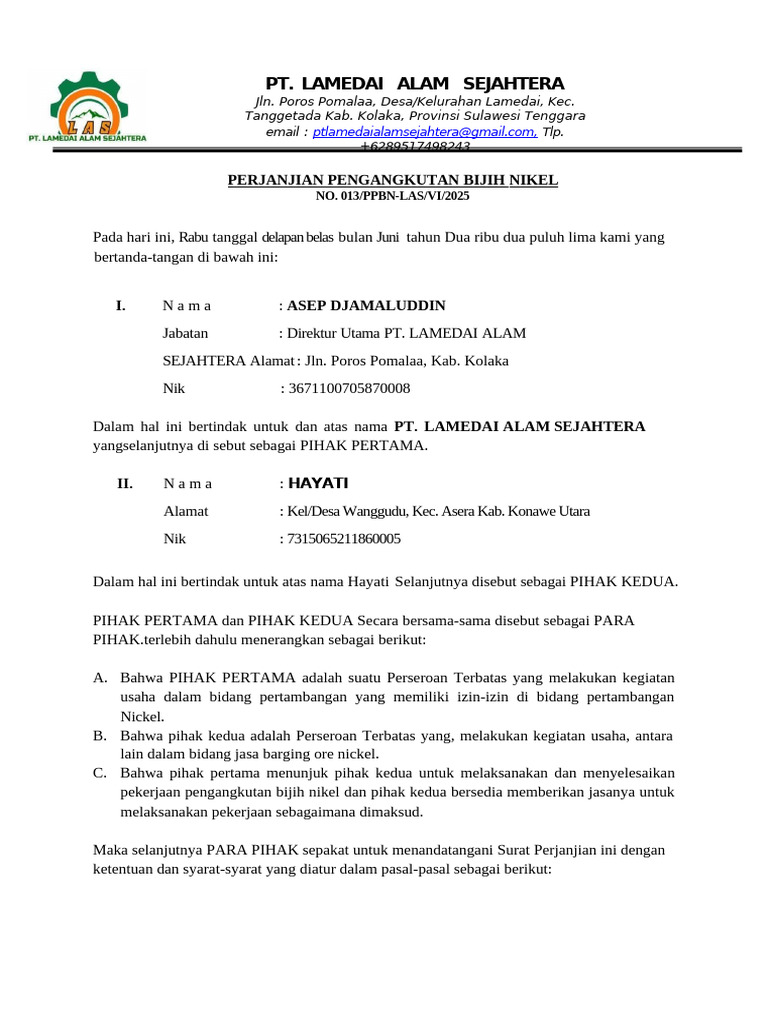 LAS
PT. LAMEDAI ALAM SEJAHTERA

PT. LAMEDAI ALAM SEJAHTERA
Jln. Poros Pomalaa, Desa/Kelurahan Lamedai, Kec. Tanggetada Kab. Kolaka, Provinsi Sulawesi Tenggara
email : ptlamedaialamsejahtera@gmail.com, Tlp. +6289517498243

PERJANJIAN PENGANGKUTAN BIJIH NIKEL
NO. 013/PPBN-LAS/VI/2025

Pada hari ini, Rabu tanggal delapan belas bulan Juni tahun Dua ribu dua puluh lima kami yang bertanda-tangan di bawah ini:

I. N a m a : ASEP DJAMALUDDIN
Jabatan : Direktur Utama PT. LAMEDAI ALAM SEJAHTERA Alamat : Jln. Poros Pomalaa, Kab. Kolaka
Nik : 3671100705870008

Dalam hal ini bertindak untuk dan atas nama PT. LAMEDAI ALAM SEJAHTERA yangselanjutnya di sebut sebagai PIHAK PERTAMA.

II. N a m a : HAYATI
Alamat : Kel/Desa Wanggudu, Kec. Asera Kab. Konawe Utara
Nik : 7315065211860005

Dalam hal ini bertindak untuk atas nama Hayati Selanjutnya disebut sebagai PIHAK KEDUA.

PIHAK PERTAMA dan PIHAK KEDUA Secara bersama-sama disebut sebagai PARA PIHAK.terlebih dahulu menerangkan sebagai berikut:

A. Bahwa PIHAK PERTAMA adalah suatu Perseroan Terbatas yang melakukan kegiatan usaha dalam bidang pertambangan yang memiliki izin-izin di bidang pertambangan Nickel.
B. Bahwa pihak kedua adalah Perseroan Terbatas yang, melakukan kegiatan usaha, antara lain dalam bidang jasa barging ore nickel.
C. Bahwa pihak pertama menunjuk pihak kedua untuk melaksanakan dan menyelesaikan pekerjaan pengangkutan bijih nikel dan pihak kedua bersedia memberikan jasanya untuk melaksanakan pekerjaan sebagaimana dimaksud.

Maka selanjutnya PARA PIHAK sepakat untuk menandatangani Surat Perjanjian ini dengan ketentuan dan syarat-syarat yang diatur dalam pasal-pasal sebagai berikut: